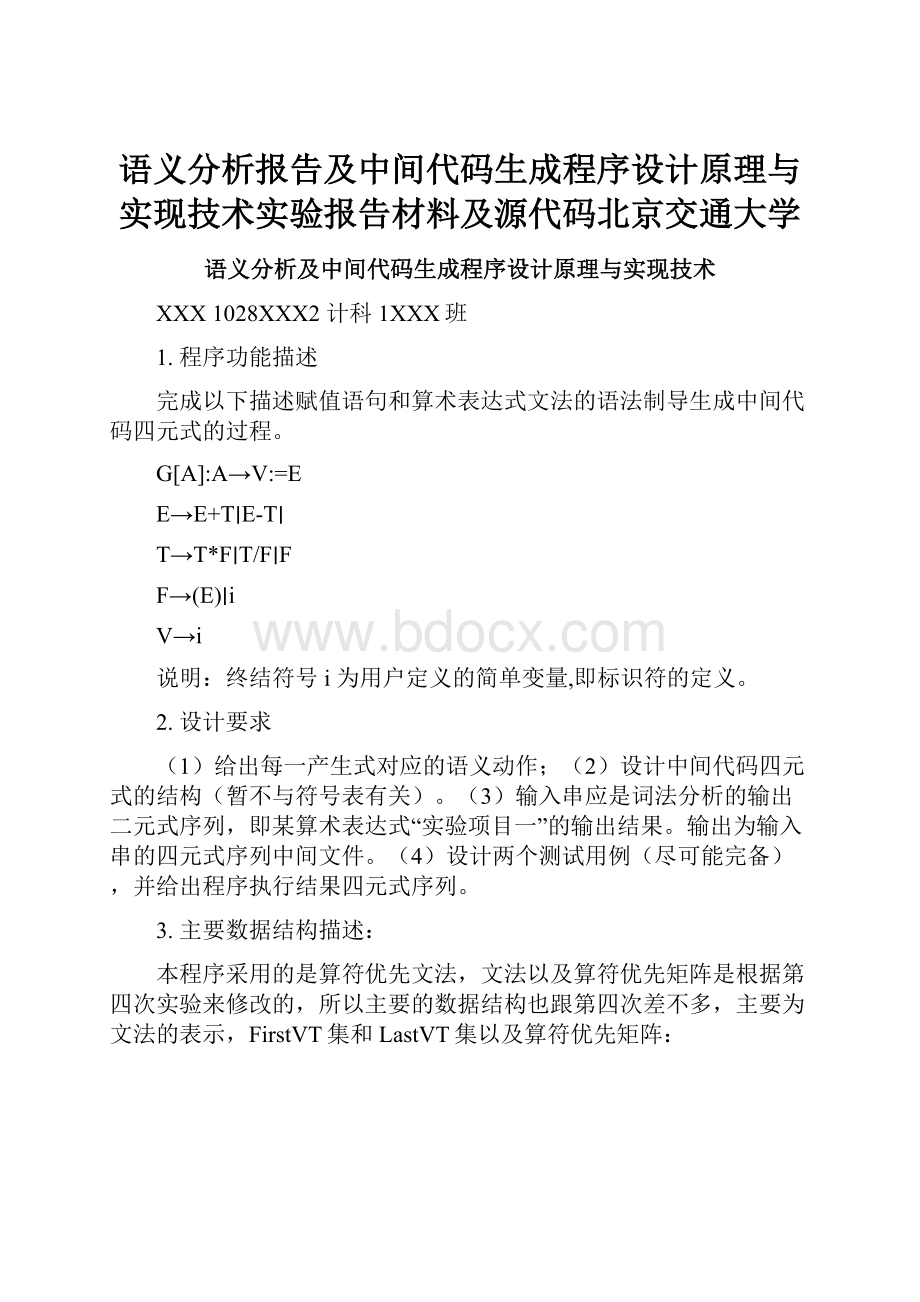 语义分析报告及中间代码生成程序设计原理与实现技术实验报告材料及源代码北京交通大学

语义分析及中间代码生成程序设计原理与实现技术

XXX 1028XXX2 计科 1XXX 班

1. 程序功能描述

完成以下描述赋值语句和算术表达式文法的语法制导生成中间代码四元式的过程。

G[A]:A→V:=E

E→E+T|E-T|

T→T*F|T/F|F

F→(E)|i

V→i

www.bdocx.com

说明：终结符号 i 为用户定义的简单变量,即标识符的定义。

2. 设计要求

（1）给出每一产生式对应的语义动作；（2）设计中间代码四元式的结构（暂不与符号表有关）。（3）输入串应是词法分析的输出二元式序列，即某算术表达式“实验项目一”的输出结果。输出为输入串的四元式序列中间文件。（4）设计两个测试用例（尽可能完备），并给出程序执行结果四元式序列。

3. 主要数据结构描述：

本程序采用的是算符优先文法，文法以及算符优先矩阵是根据第四次实验来修改的，所以主要的数据结构也跟第四次差不多，主要为文法的表示，FirstVT 集和 LastVT 集以及算符优先矩阵：